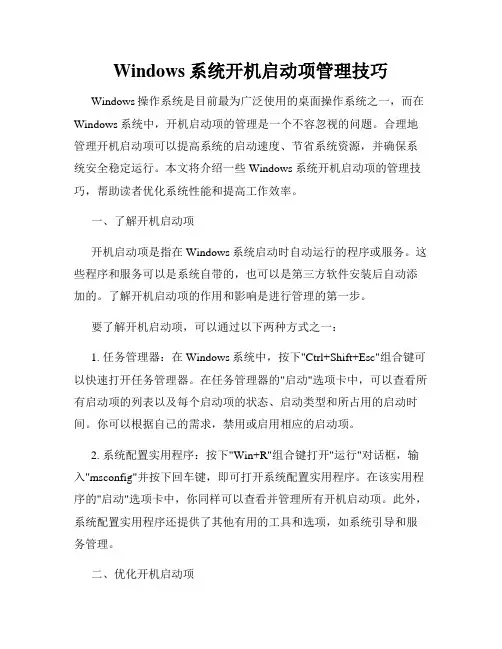 Windows 系统开机启动项管理技巧

Windows 操作系统是目前最为广泛使用的桌面操作系统之一，而在 Windows 系统中，开机启动项的管理是一个不容忽视的问题。合理地管理开机启动项可以提高系统的启动速度、节省系统资源，并确保系统安全稳定运行。本文将介绍一些 Windows 系统开机启动项的管理技巧，帮助读者优化系统性能和提高工作效率。

一、了解开机启动项

开机启动项是指在 Windows 系统启动时自动运行的程序或服务。这些程序和服务可以是系统自带的，也可以是第三方软件安装后自动添加的。了解开机启动项的作用和影响是进行管理的第一步。

要了解开机启动项，可以通过以下两种方式之一：

1. 任务管理器：在 Windows 系统中，按下"Ctrl+Shift+Esc"组合键可以快速打开任务管理器。在任务管理器的"启动"选项卡中，可以查看所有启动项的列表以及每个启动项的状态、启动类型和所占用的启动时间。你可以根据自己的需求，禁用或启用相应的启动项。

2. 系统配置实用程序：按下"Win+R"组合键打开"运行"对话框，输入"msconfig"并按下回车键，即可打开系统配置实用程序。在该实用程序的"启动"选项卡中，你同样可以查看并管理所有开机启动项。此外，系统配置实用程序还提供了其他有用的工具和选项，如系统引导和服务管理。

二、优化开机启动项